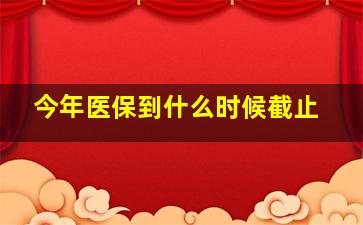 今年医保到什么时候截止